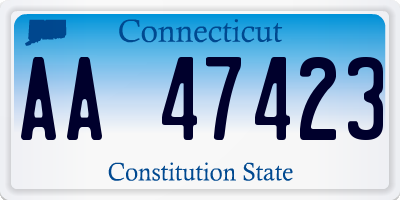 Connecticut

AA 47423

Constitution State